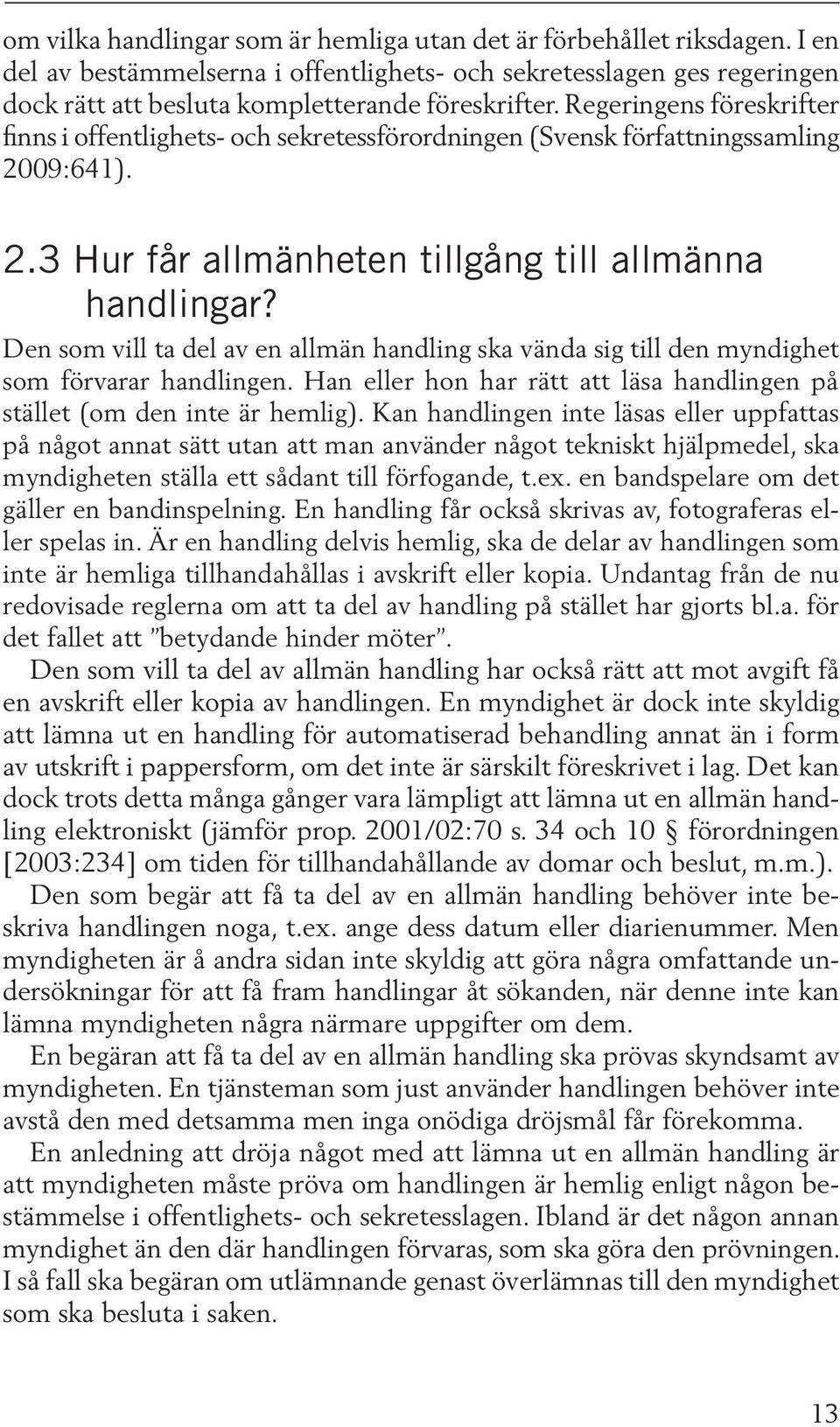 om vilka handlingar som är hemliga utan det är förbehållet riksdagen. I en del av bestämmelserna i offentlighets- och sekretesslagen ges regeringen dock rätt att besluta kompletterande föreskrifter. Regeringens föreskrifter finns i offentlighets- och sekretessförordningen (Svensk författningssamling 2009:641).

2.3 Hur får allmänheten tillgång till allmänna handlingar?

Den som vill ta del av en allmän handling ska vända sig till den myndighet som förvarar handlingen. Han eller hon har rätt att läsa handlingen på stället (om den inte är hemlig). Kan handlingen inte läsas eller uppfattas på något annat sätt utan att man använder något tekniskt hjälpmedel, ska myndigheten ställa ett sådant till förfogande, t.ex. en bandspelare om det gäller en bandinspelning. En handling får också skrivas av, fotograferas eller spelas in. Är en handling delvis hemlig, ska de delar av handlingen som inte är hemliga tillhandahållas i avskrift eller kopia. Undantag från de nu redovisade reglerna om att ta del av handling på stället har gjorts bl.a. för det fallet att ”betydande hinder möter”.

Den som vill ta del av allmän handling har också rätt att mot avgift få en avskrift eller kopia av handlingen. En myndighet är dock inte skyldig att lämna ut en handling för automatiserad behandling annat än i form av utskrift i pappersform, om det inte är särskilt föreskrivet i lag. Det kan dock trots detta många gånger vara lämpligt att lämna ut en allmän handling elektroniskt (jämför prop. 2001/02:70 s. 34 och 10 § förordningen [2003:234] om tiden för tillhandahållande av domar och beslut, m.m.).

Den som begär att få ta del av en allmän handling behöver inte beskriva handlingen noga, t.ex. ange dess datum eller diarienummer. Men myndigheten är å andra sidan inte skyldig att göra några omfattande undersökningar för att få fram handlingar åt sökanden, när denne inte kan lämna myndigheten några närmare uppgifter om dem.

En begäran att få ta del av en allmän handling ska prövas skyndsamt av myndigheten. En tjänsteman som just använder handlingen behöver inte avstå den med detsamma men inga onödiga dröjsmål får förekomma.

En anledning att dröja något med att lämna ut en allmän handling är att myndigheten måste pröva om handlingen är hemlig enligt någon bestämmelse i offentlighets- och sekretesslagen. Ibland är det någon annan myndighet än den där handlingen förvaras, som ska göra den prövningen. I så fall ska begäran om utlämnande genast överlämnas till den myndighet som ska besluta i saken.

13